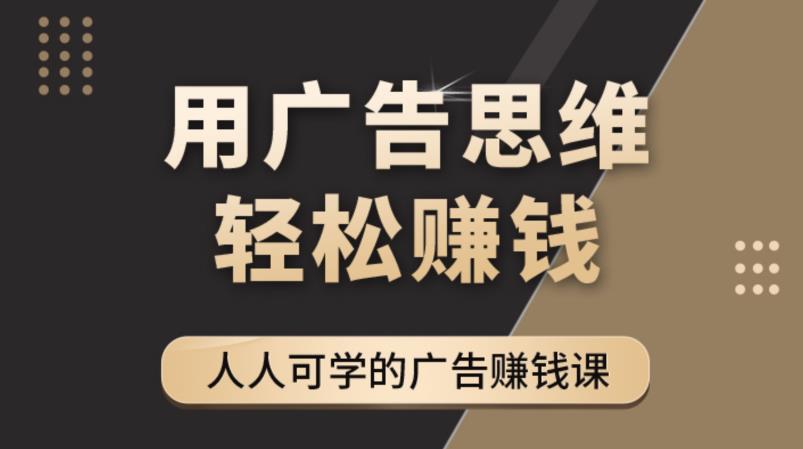 用广告思维
轻松赚钱

人人可学的广告赚钱课